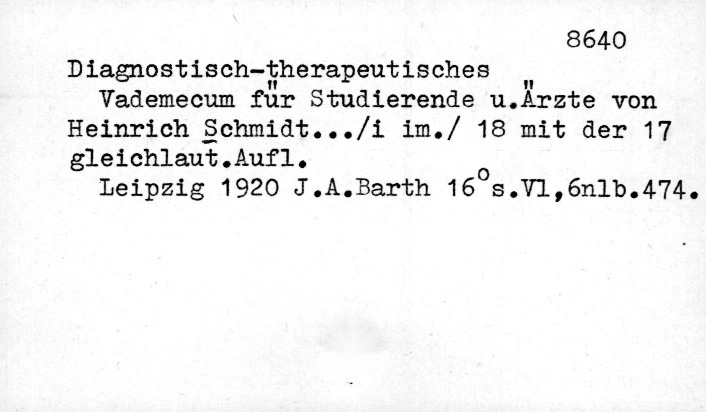 8640

Diagnostisch-therapeutisches Vademecum für Studierende u.Ärzte von Heinrich Schmidt.../i im./ 18 mit der 17 gleichlaut.Aufl.

Leipzig 1920 J.A.Barth 16°s.Vl,6nlb.474.